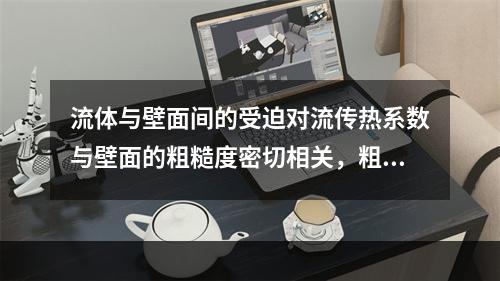 流体与壁面间的受迫对流传热系数与壁面的粗糙度密切相关，粗...